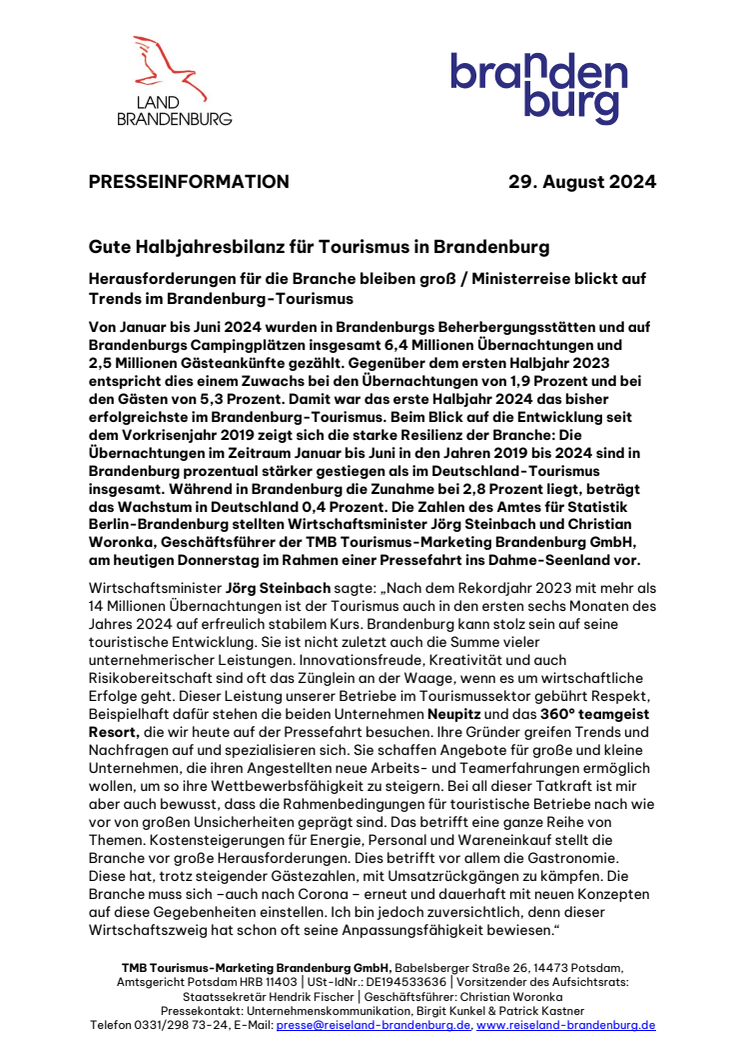 LAND BRANDENBURG

brandenburg

PRESSEINFORMATION

29. August 2024

Gute Halbjahresbilanz für Tourismus in Brandenburg

Herausforderungen für die Branche bleiben groß / Ministerreise blickt auf Trends im Brandenburg-Tourismus

Von Januar bis Juni 2024 wurden in Brandenburgs Beherbergungsstätten und auf Brandenburgs Campingplätzen insgesamt 6,4 Millionen Übernachtungen und 2,5 Millionen Gästeankünfte gezählt. Gegenüber dem ersten Halbjahr 2023 entspricht dies einem Zuwachs bei den Übernachtungen von 1,9 Prozent und bei den Gästen von 5,3 Prozent. Damit war das erste Halbjahr 2024 das bisher erfolgreichste im Brandenburg-Tourismus. Beim Blick auf die Entwicklung seit dem Vorkrisenjahr 2019 zeigt sich die starke Resilienz der Branche: Die Übernachtungen im Zeitraum Januar bis Juni in den Jahren 2019 bis 2024 sind in Brandenburg prozentual stärker gestiegen als im Deutschland-Tourismus insgesamt. Während in Brandenburg die Zunahme bei 2,8 Prozent liegt, beträgt das Wachstum in Deutschland 0,4 Prozent. Die Zahlen des Amtes für Statistik Berlin-Brandenburg stellten Wirtschaftsminister Jörg Steinbach und Christian Woronka, Geschäftsführer der TMB Tourismus-Marketing Brandenburg GmbH, am heutigen Donnerstag im Rahmen einer Pressefahrt ins Dahme-Seenland vor.

Wirtschaftsminister Jörg Steinbach sagte: „Nach dem Rekordjahr 2023 mit mehr als 14 Millionen Übernachtungen ist der Tourismus auch in den ersten sechs Monaten des Jahres 2024 auf erfreulich stabilem Kurs. Brandenburg kann stolz sein auf seine touristische Entwicklung. Sie ist nicht zuletzt auch die Summe vieler unternehmerischer Leistungen. Innovationsfreude, Kreativität und auch Risikobereitschaft sind oft das Zünglein an der Waage, wenn es um wirtschaftliche Erfolge geht. Dieser Leistung unserer Betriebe im Tourismussektor gebührt Respekt, Beispielhaft dafür stehen die beiden Unternehmen Neupitz und das 360° teamgeist Resort, die wir heute auf der Pressefahrt besuchen. Ihre Gründer greifen Trends und Nachfragen auf und spezialisieren sich. Sie schaffen Angebote für große und kleine Unternehmen, die ihren Angestellten neue Arbeits- und Teamerfahrungen ermöglich wollen, um so ihre Wettbewerbsfähigkeit zu steigern. Bei all dieser Tatkraft ist mir aber auch bewusst, dass die Rahmenbedingungen für touristische Betriebe nach wie vor von großen Unsicherheiten geprägt sind. Das betrifft eine ganze Reihe von Themen. Kostensteigerungen für Energie, Personal und Wareneinkauf stellt die Branche vor große Herausforderungen. Dies betrifft vor allem die Gastronomie. Diese hat, trotz steigender Gästezahlen, mit Umsatzrückgängen zu kämpfen. Die Branche muss sich –auch nach Corona – erneut und dauerhaft mit neuen Konzepten auf diese Gegebenheiten einstellen. Ich bin jedoch zuversichtlich, denn dieser Wirtschaftszweig hat schon oft seine Anpassungsfähigkeit bewiesen.“

TMB Tourismus-Marketing Brandenburg GmbH, Babelsberger Straße 26, 14473 Potsdam, Amtsgericht Potsdam HRB 11403 | USt-IdNr.: DE194533636 | Vorsitzender des Aufsichtsrats: Staatssekretär Hendrik Fischer | Geschäftsführer: Christian Woronka
Pressekontakt: Unternehmenskommunikation, Birgit Kunkel & Patrick Kastner
Telefon 0331/298 73-24, E-Mail: presse@reiseland-brandenburg.de, www.reiseland-brandenburg.de